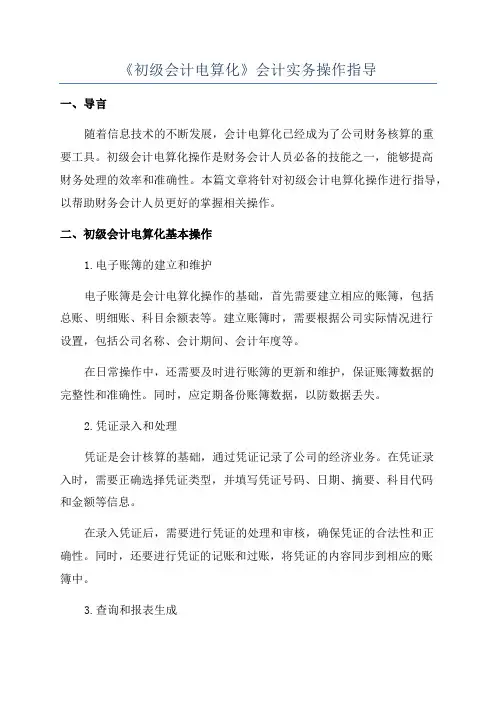 《初级会计电算化》会计实务操作指导

一、导言

随着信息技术的不断发展，会计电算化已经成为了公司财务核算的重要工具。初级会计电算化操作是财务会计人员必备的技能之一，能够提高财务处理的效率和准确性。本篇文章将针对初级会计电算化操作进行指导，以帮助财务会计人员更好的掌握相关操作。

二、初级会计电算化基本操作

1.电子账簿的建立和维护

电子账簿是会计电算化操作的基础，首先需要建立相应的账簿，包括总账、明细账、科目余额表等。建立账簿时，需要根据公司实际情况进行设置，包括公司名称、会计期间、会计年度等。

在日常操作中，还需要及时进行账簿的更新和维护，保证账簿数据的完整性和准确性。同时，应定期备份账簿数据，以防数据丢失。

2.凭证录入和处理

凭证是会计核算的基础，通过凭证记录了公司的经济业务。在凭证录入时，需要正确选择凭证类型，并填写凭证号码、日期、摘要、科目代码和金额等信息。

在录入凭证后，需要进行凭证的处理和审核，确保凭证的合法性和正确性。同时，还要进行凭证的记账和过账，将凭证的内容同步到相应的账簿中。

3.查询和报表生成